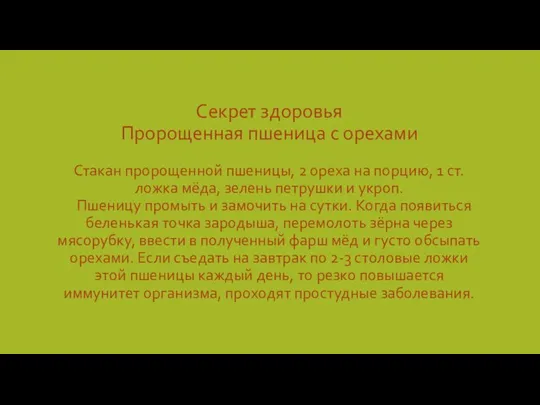 Секрет здоровья
Пророщенная пшеница с орехами

Стакан пророщенной пшеницы, 2 ореха на порцию, 1 ст. ложка мёда, зелень петрушки и укроп.
Пшеницу промыть и замочить на сутки. Когда появиться беленькая точка зародыша, перемолоть зёрна через мясорубку, ввести в полученный фарш мёд и густо обсыпать орехами. Если съедать на завтрак по 2-3 столовые ложки этой пшеницы каждый день, то резко повышается иммунитет организма, проходят простудные заболевания.